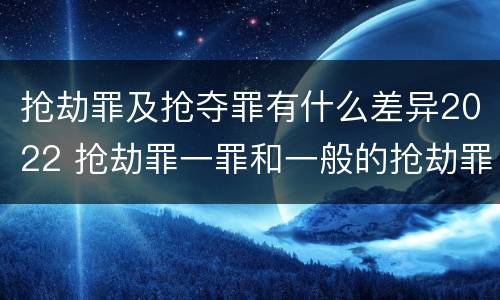 抢劫罪及抢夺罪有什么差异2022 抢劫罪一罪和一般的抢劫罪